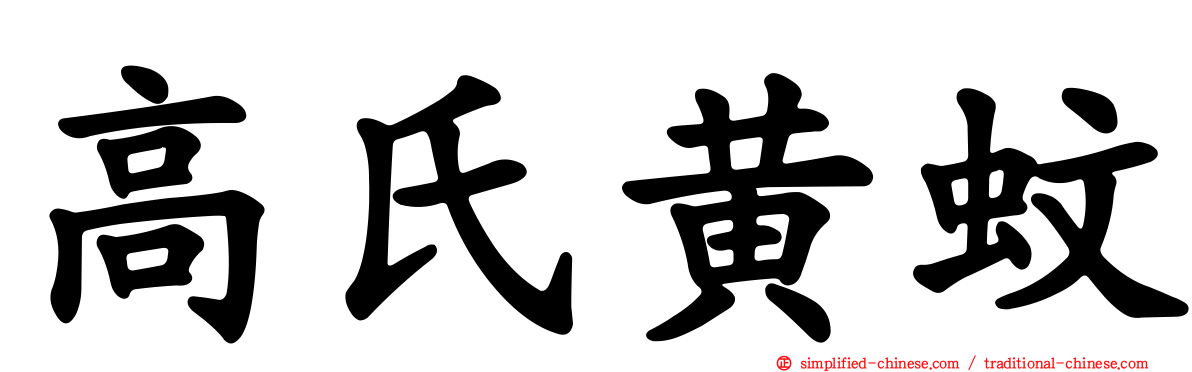 高氏黄蚊

simplified-chinese.com / traditional-chinese.com